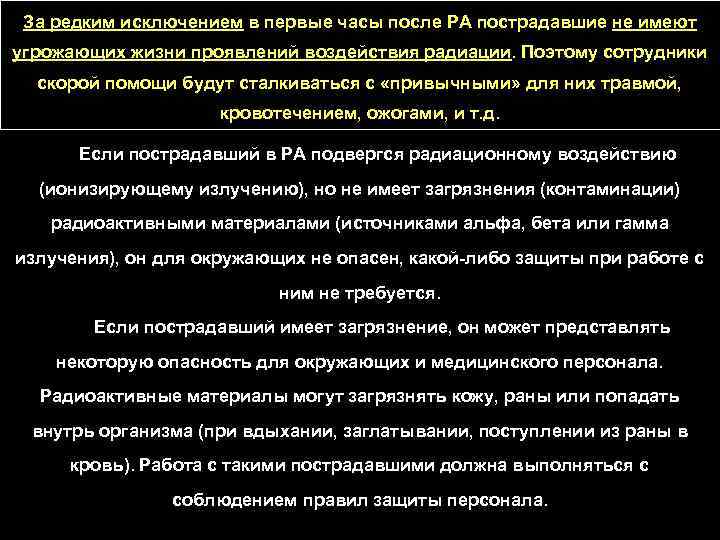 За редким исключением в первые часы после РА пострадавшие не имеют угрожающих жизни проявлений воздействия радиации. Поэтому сотрудники скорой помощи будут сталкиваться с «привычными» для них травмой, кровотечением, ожогами, и т.д.

Если пострадавший в РА подвергся радиационному воздействию (ионизирующему излучению), но не имеет загрязнения (контаминации) радиоактивными материалами (источниками альфа, бета или гамма излучения), он для окружающих не опасен, какой-либо защиты при работе с ним не требуется.

Если пострадавший имеет загрязнение, он может представлять некоторую опасность для окружающих и медицинского персонала. Радиоактивные материалы могут загрязнять кожу, раны или попадать внутрь организма (при вдыхании, заглатывании, поступлении из раны в кровь). Работа с такими пострадавшими должна выполняться с соблюдением правил защиты персонала.